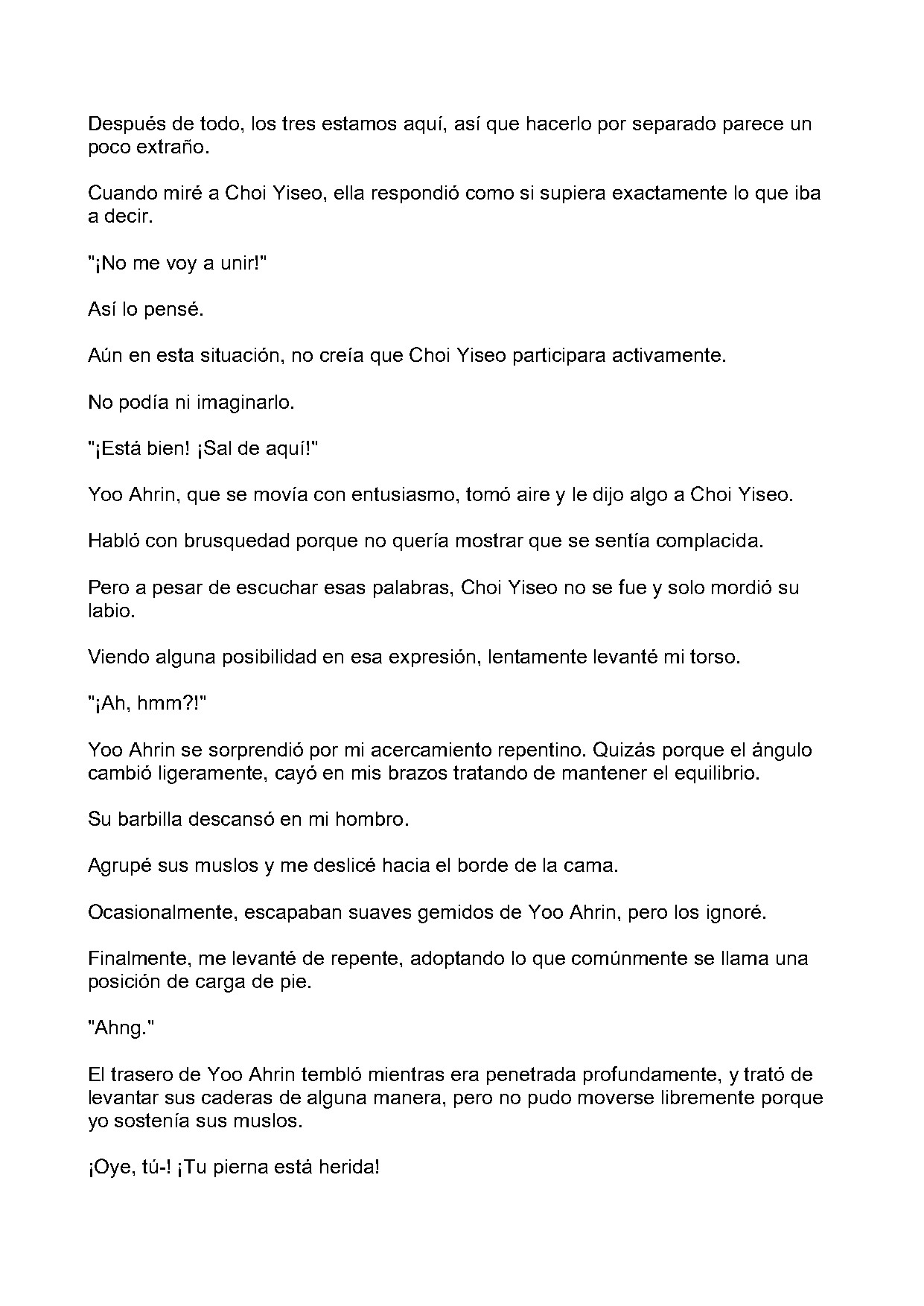 Después de todo, los tres estamos aquí, así que hacerlo por separado parece un poco extraño.

Cuando miré a Choi Yiseo, ella respondió como si supiera exactamente lo que iba a decir.

"¡No me voy a unir!"

Así lo pensé.

Aún en esta situación, no creía que Choi Yiseo participara activamente.

No podía ni imaginarlo.

"¡Está bien! ¡Sal de aquí!"

Yoo Ahrin, que se movía con entusiasmo, tomó aire y le dijo algo a Choi Yiseo.

Habló con brusquedad porque no quería mostrar que se sentía complacida.

Pero a pesar de escuchar esas palabras, Choi Yiseo no se fue y solo mordió su labio.

Viendo alguna posibilidad en esa expresión, lentamente levanté mi torso.

"¡Ah, hmm?!"

Yoo Ahrin se sorprendió por mi acercamiento repentino. Quizás porque el ángulo cambió ligeramente, cayó en mis brazos tratando de mantener el equilibrio.

Su barbilla descansó en mi hombro.

Agrupé sus muslos y me deslicé hacia el borde de la cama.

Ocasionalmente, escapaban suaves gemidos de Yoo Ahrin, pero los ignoré.

Finalmente, me levanté de repente, adoptando lo que comúnmente se llama una posición de carga de pie.

"Ahng."

El trasero de Yoo Ahrin tembló mientras era penetrada profundamente, y trató de levantar sus caderas de alguna manera, pero no pudo moverse libremente porque yo sostenía sus muslos.

¡Oye, tú-! ¡Tu pierna está herida!